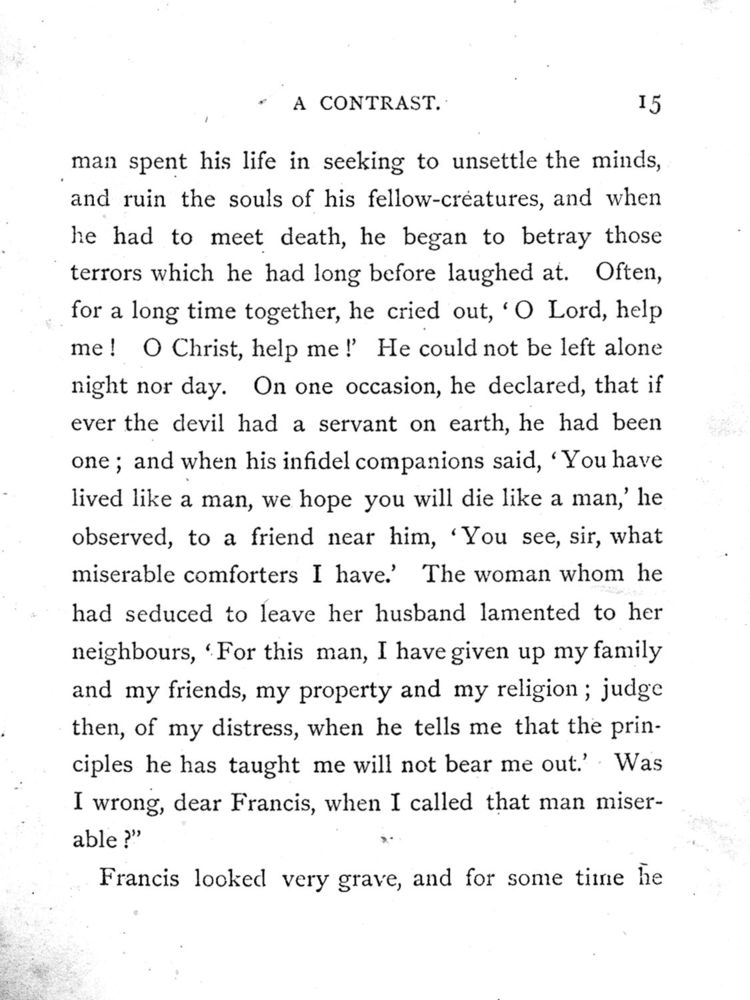 A CONTRAST. 15

man spent his life in seeking to unsettle the minds, and ruin the souls of his fellow-creatures, and when he had to meet death, he began to betray those terrors which he had long before laughed at. Often, for a long time together, he cried out, 'O Lord, help me! O Christ, help me!' He could not be left alone night nor day. On one occasion, he declared, that if ever the devil had a servant on earth, he had been one; and when his infidel companions said, 'You have lived like a man, we hope you will die like a man,' he observed, to a friend near him, 'You see, sir, what miserable comforters I have.' The woman whom he had seduced to leave her husband lamented to her neighbours, 'For this man, I have given up my family and my friends, my property and my religion; judge then, of my distress, when he tells me that the principles he has taught me will not bear me out.' Was I wrong, dear Francis, when I called that man miserable?"

Francis looked very grave, and for some time he